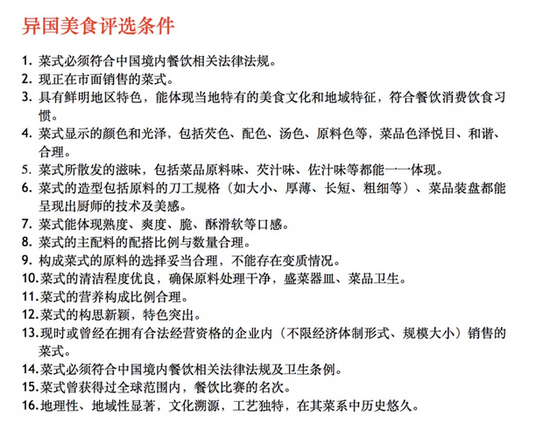 异国美食评选条件

1. 菜式必须符合中国境内餐饮相关法律法规。
2. 现正在市面销售的菜式。
3. 具有鲜明地区特色，能体现当地特有的美食文化和地域特征，符合餐饮消费饮食习惯。
4. 菜式显示的颜色和光泽，包括芡色、配色、汤色、原料色等，菜品色泽悦目、和谐、合理。
5. 菜式所散发的滋味，包括菜品原料味、芡汁味、佐汁味等都能一一体现。
6. 菜式的造型包括原料的刀工规格（如大小、厚薄、长短、粗细等）、菜品装盘都能呈现出厨师的技术及美感。
7. 菜式能体现熟度、爽度、脆、酥滑软等口感。
8. 菜式的主配料的配搭比例与数量合理。
9. 构成菜式的原料的选择妥当合理，不能存在变质情况。
10. 菜式的清洁程度优良，确保原料处理干净，盛菜器皿、菜品卫生。
11. 菜式的营养构成比例合理。
12. 菜式的构思新颖，特色突出。
13. 现时或曾经在拥有合法经营资格的企业内（不限经济体制形式、规模大小）销售的菜式。
14. 菜式必须符合中国境内餐饮相关法律法规及卫生条例。
15. 菜式曾获得过全球范围内，餐饮比赛的名次。
16. 地理性、地域性显著，文化溯源，工艺独特，在其菜系中历史悠久。